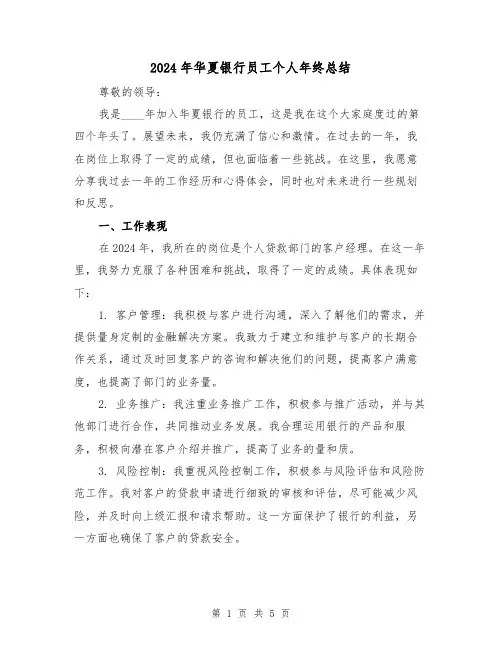 2024年华夏银行员工个人年终总结

尊敬的领导：

我是____年加入华夏银行的员工，这是我在这个大家庭度过的第四个年头了。展望未来，我仍充满了信心和激情。在过去的一年，我在岗位上取得了一定的成绩，但也面临着一些挑战。在这里，我愿意分享我过去一年的工作经历和心得体会，同时也对未来进行一些规划和反思。

一、工作表现

在2024年，我所在的岗位是个人贷款部门的客户经理。在这一年里，我努力克服了各种困难和挑战，取得了一定的成绩。具体表现如下：

1. 客户管理：我积极与客户进行沟通，深入了解他们的需求，并提供量身定制的金融解决方案。我致力于建立和维护与客户的长期合作关系，通过及时回复客户的咨询和解决他们的问题，提高客户满意度，也提高了部门的业务量。

2. 业务推广：我注重业务推广工作，积极参与推广活动，并与其他部门进行合作，共同推动业务发展。我合理运用银行的产品和服务，积极向潜在客户介绍并推广，提高了业务的量和质。

3. 风险控制：我重视风险控制工作，积极参与风险评估和风险防范工作。我对客户的贷款申请进行细致的审核和评估，尽可能减少风险，并及时向上级汇报和请求帮助。这一方面保护了银行的利益，另一方面也确保了客户的贷款安全。

第 1 页 共 5 页